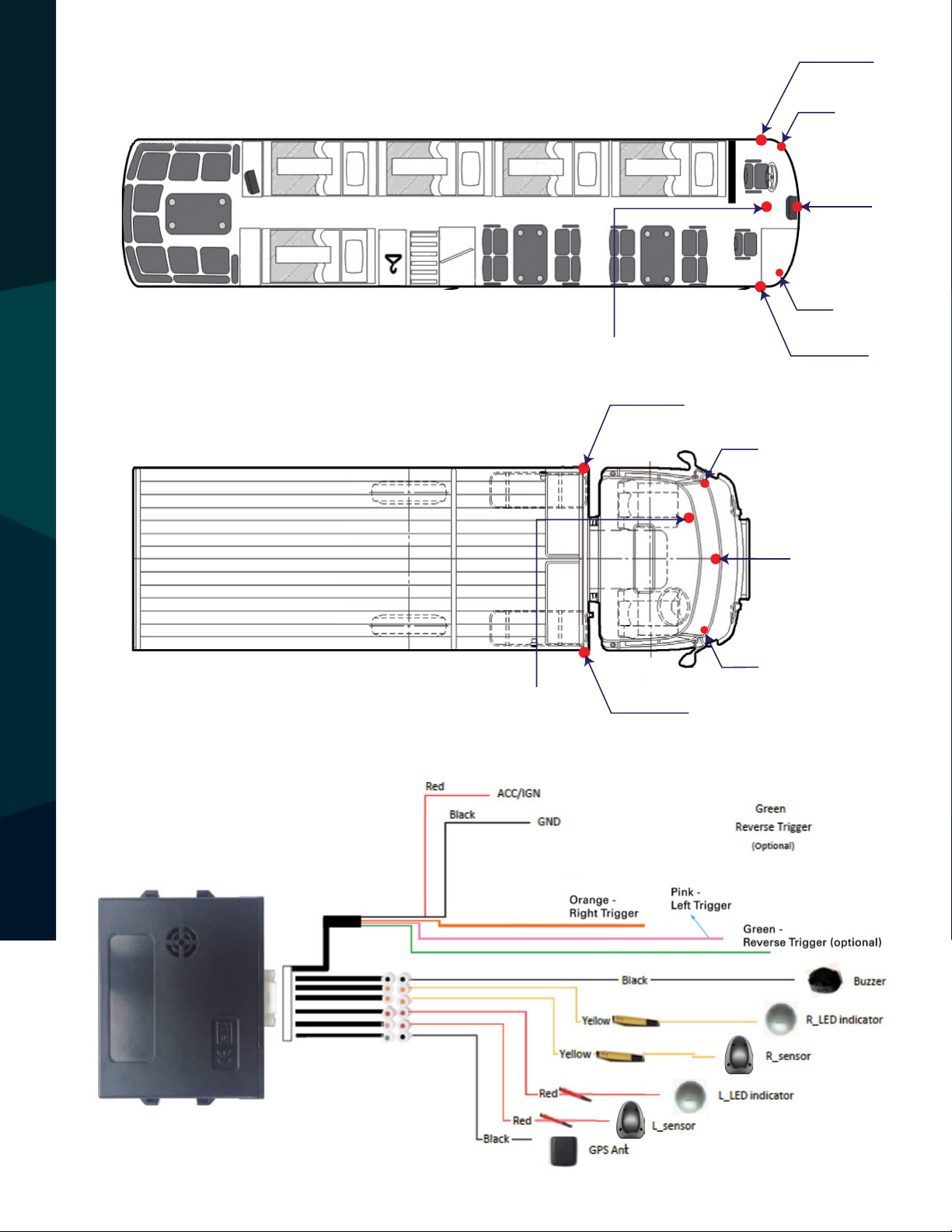 Red
ACC/IGN
Black
GND
Green
Reverse Trigger
(Optional)
Orange -
Right Trigger
Pink -
Left Trigger
Green -
Reverse Trigger (optional)
Black
Buzzer
Yellow
R_LED indicator
Yellow
R_sensor
Red
L_LED indicator
Red
L_sensor
Black
GPS Ant